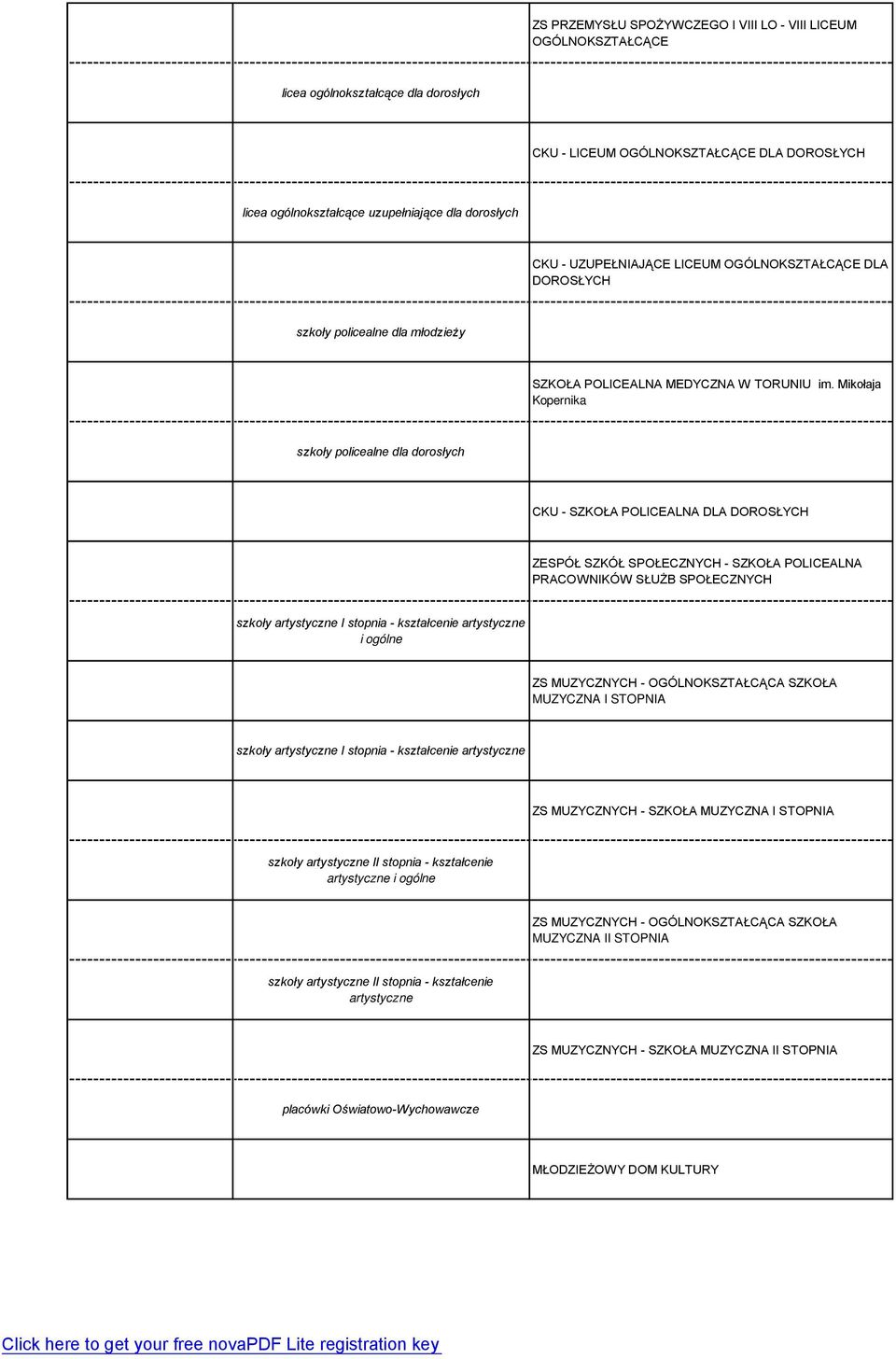 ZS PRZEMYSŁU SPOŻYWCZEGO I VIII LO - VIII LICEUM OGÓLNOKSZTAŁCĄCE

licea ogólnokształcące dla dorosłych

CKU - LICEUM OGÓLNOKSZTAŁCĄCE DLA DOROSŁYCH

licea ogólnokształcące uzupełniające dla dorosłych

CKU - UZUPEŁNIAJĄCE LICEUM OGÓLNOKSZTAŁCĄCE DLA DOROSŁYCH

szkoły policealne dla młodzieży

SZKOŁA POLICEALNA MEDYCZNA W TORUNIU im. Mikołaja Kopernika

szkoły policealne dla dorosłych

CKU - SZKOŁA POLICEALNA DLA DOROSŁYCH

ZESPÓŁ SZKÓŁ SPOŁECZNYCH - SZKOŁA POLICEALNA PRACOWNIKÓW SŁUŻB SPOŁECZNYCH

szkoły artystyczne I stopnia - kształcenie artystyczne i ogólne

ZS MUZYCZNYCH - OGÓLNOKSZTAŁCĄCA SZKOŁA MUZYCZNA I STOPNIA

szkoły artystyczne I stopnia - kształcenie artystyczne

ZS MUZYCZNYCH - SZKOŁA MUZYCZNA I STOPNIA

szkoły artystyczne II stopnia - kształcenie artystyczne i ogólne

ZS MUZYCZNYCH - OGÓLNOKSZTAŁCĄCA SZKOŁA MUZYCZNA II STOPNIA

szkoły artystyczne II stopnia - kształcenie artystyczne

ZS MUZYCZNYCH - SZKOŁA MUZYCZNA II STOPNIA

placówki Oświatowo-Wychowawcze

MŁODZIEŻOWY DOM KULTURY

Click here to get your free novaPDF Lite registration key